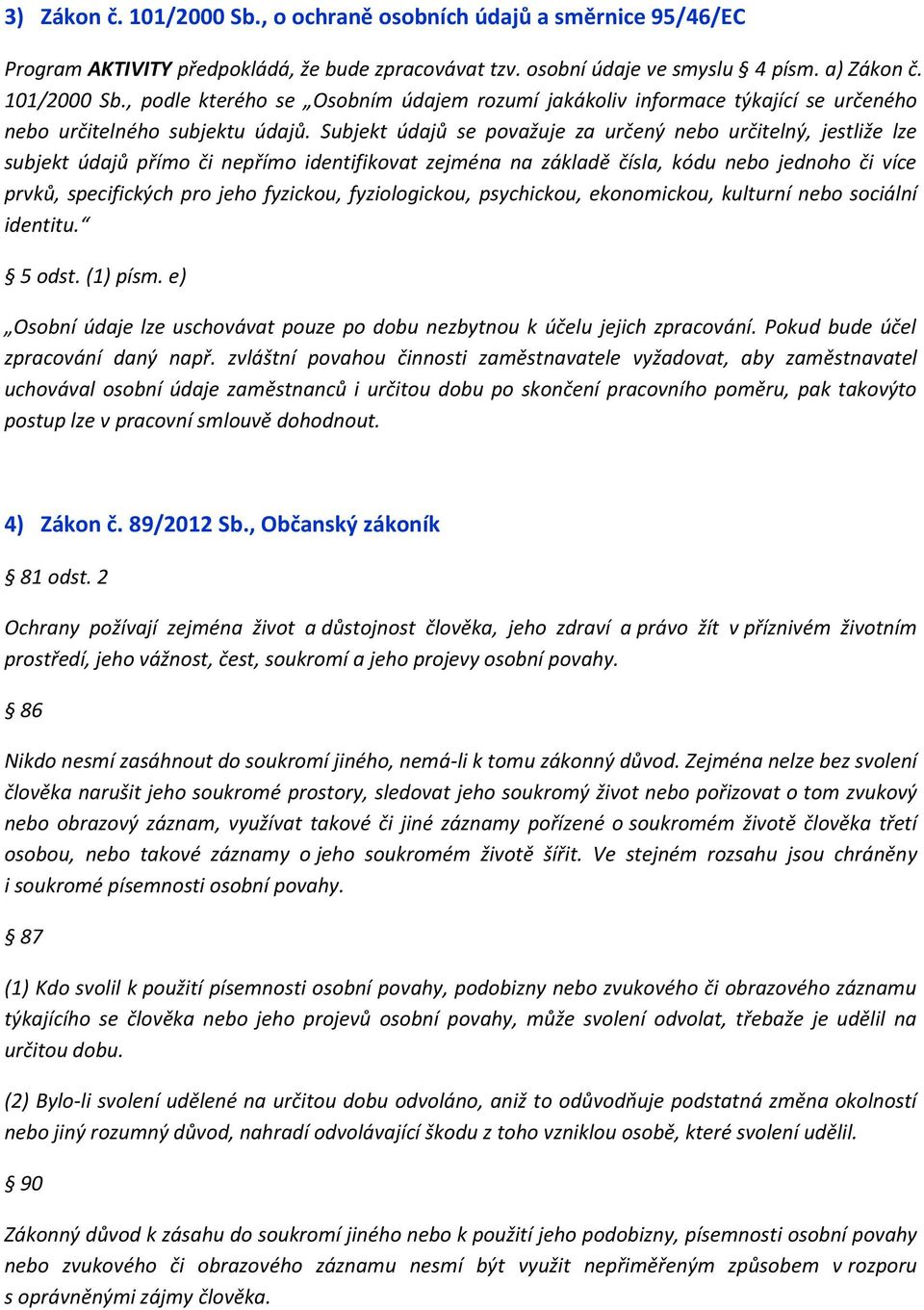 3) Zákon č. 101/2000 Sb., o ochraně osobních údajů a směrnice 95/46/EC

Program AKTIVITY předpokládá, že bude zpracovávat tzv. osobní údaje ve smyslu § 4 písm. a) Zákon č. 101/2000 Sb., podle kterého se „Osobním údajem rozumí jakákoliv informace týkající se určeného nebo určitelného subjektu údajů. Subjekt údajů se považuje za určený nebo určitelný, jestliže lze subjekt údajů přímo či nepřímo identifikovat zejména na základě čísla, kódu nebo jednoho či více prvků, specifických pro jeho fyzickou, fyziologickou, psychickou, ekonomickou, kulturní nebo sociální identitu.“

§ 5 odst. (1) písm. e)

„Osobní údaje lze uschovávat pouze po dobu nezbytnou k účelu jejich zpracování. Pokud bude účel zpracování daný např. zvláštní povahou činnosti zaměstnavatele vyžadovat, aby zaměstnavatel uchovával osobní údaje zaměstnanců i určitou dobu po skončení pracovního poměru, pak takovýto postup lze v pracovní smlouvě dohodnout.

4) Zákon č. 89/2012 Sb., Občanský zákoník

§ 81 odst. 2

Ochrany požívají zejména život a důstojnost člověka, jeho zdraví a právo žít v příznivém životním prostředí, jeho vážnost, čest, soukromí a jeho projevy osobní povahy.

§ 86

Nikdo nesmí zasáhnout do soukromí jiného, nemá-li k tomu zákonný důvod. Zejména nelze bez svolení člověka narušit jeho soukromé prostory, sledovat jeho soukromý život nebo pořizovat o tom zvukový nebo obrazový záznam, využívat takové či jiné záznamy pořízené o soukromém životě člověka třetí osobou, nebo takové záznamy o jeho soukromém životě šířit. Ve stejném rozsahu jsou chráněny i soukromé písemnosti osobní povahy.

§ 87

(1) Kdo svolil k použití písemnosti osobní povahy, podobizny nebo zvukového či obrazového záznamu týkajícího se člověka nebo jeho projevů osobní povahy, může svolení odvolat, třebaže je udělil na určitou dobu.

(2) Bylo-li svolení udělené na určitou dobu odvoláno, aniž to odůvodňuje podstatná změna okolností nebo jiný rozumný důvod, nahradí odvolávající škodu z toho vzniklou osobě, které svolení udělil.

§ 90

Zákonný důvod k zásahu do soukromí jiného nebo k použití jeho podobizny, písemnosti osobní povahy nebo zvukového či obrazového záznamu nesmí být využit nepřiměřeným způsobem v rozporu s oprávněnými zájmy člověka.